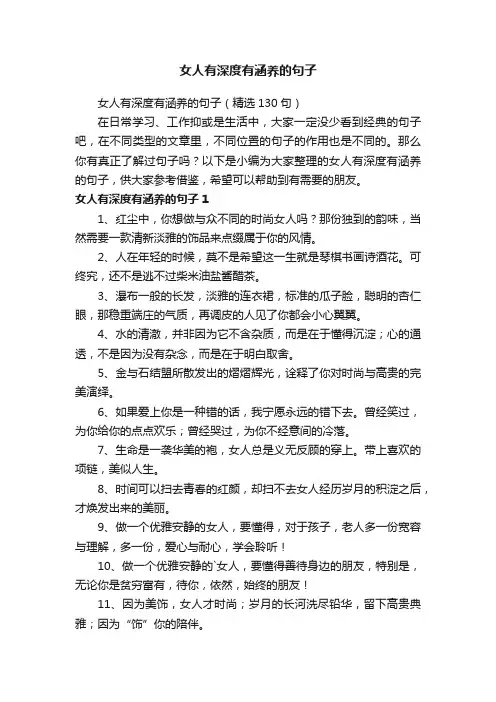 女人有深度有涵养的句子

女人有深度有涵养的句子（精选 130 句）

在日常学习、工作抑或是生活中，大家一定没少看到经典的句子吧，在不同类型的文章里，不同位置的句子的作用也是不同的。那么你有真正了解过句子吗？以下是小编为大家整理的女人有深度有涵养的句子，供大家参考借鉴，希望可以帮助到有需要的朋友。

女人有深度有涵养的句子 1

1、红尘中，你想做与众不同的时尚女人吗？那份独到的韵味，当然需要一款清新淡雅的饰品来点缀属于你的风情。

2、人在年轻的时候，莫不是希望这一生就是琴棋书画诗酒花。可终究，还不是逃不过柴米油盐酱醋茶。

3、瀑布一般的长发，淡雅的连衣裙，标准的瓜子脸，聪明的杏仁眼，那稳重端庄的气质，再调皮的人见了你都会小心翼翼。

4、水的清澈，并非因为它不含杂质，而是在于懂得沉淀；心的通透，不是因为没有杂念，而是在于明白取舍。

5、金与石结盟所散发出的熠熠辉光，诠释了你对时尚与高贵的完美演绎。

6、如果爱上你是一种错的话，我宁愿永远的错下去。曾经笑过，为你给你的点点欢乐；曾经哭过，为你不经意间的冷落。

7、生命是一袭华美的袍，女人总是义无反顾的穿上。带上喜欢的项链，美似人生。

8、时间可以扫去青春的红颜，却扫不去女人经历岁月的积淀之后，才焕发出来的美丽。

9、做一个优雅安静的女人，要懂得，对于孩子，老人多一份宽容与理解，多一份，爱心与耐心，学会聆听！

10、做一个优雅安静的`女人，要懂得善待身边的朋友，特别是，无论你是贫穷富有，待你，依然，始终的朋友！

11、因为美饰，女人才时尚；岁月的长河洗尽铅华，留下高贵典雅；因为“饰”你的陪伴。